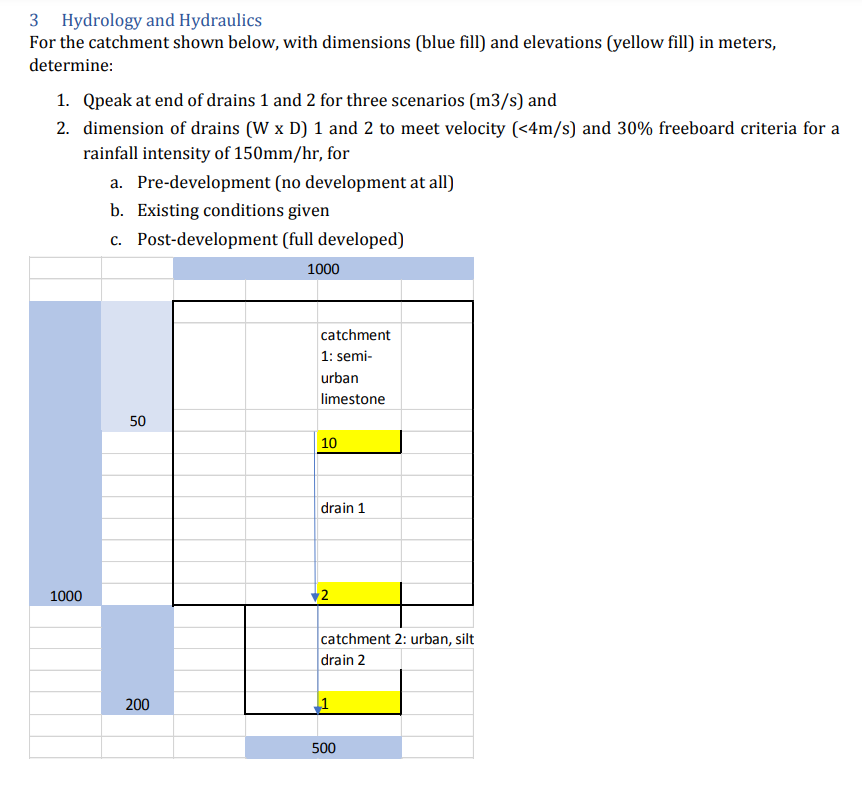 3 Hydrology and Hydraulics
For the catchment shown below, with dimensions (blue fill) and elevations (yellow fill) in meters, determine:

1. Qpeak at end of drains 1 and 2 for three scenarios (m3/s) and
2. dimension of drains (W x D) 1 and 2 to meet velocity (<4m/s) and 30% freeboard criteria for a rainfall intensity of 150mm/hr, for
a. Pre-development (no development at all)
b. Existing conditions given
c. Post-development (full developed)

1000

catchment 1: semi-urban limestone

50

10

drain 1

1000

2

catchment 2: urban, silt
drain 2

200

1

500